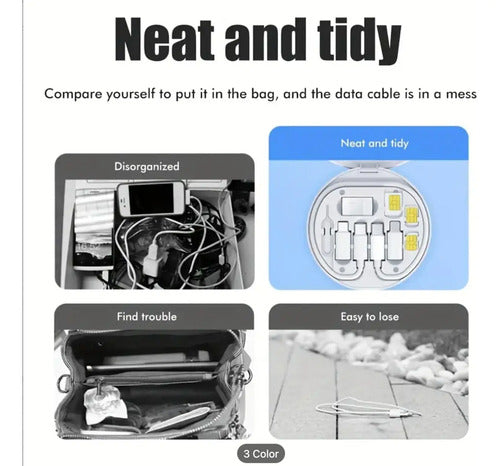 Neat and tidy

Compare yourself to put it in the bag, and the data cable is in a mess

Disorganized

Neat and tidy

Find trouble

Easy to lose

3 Color